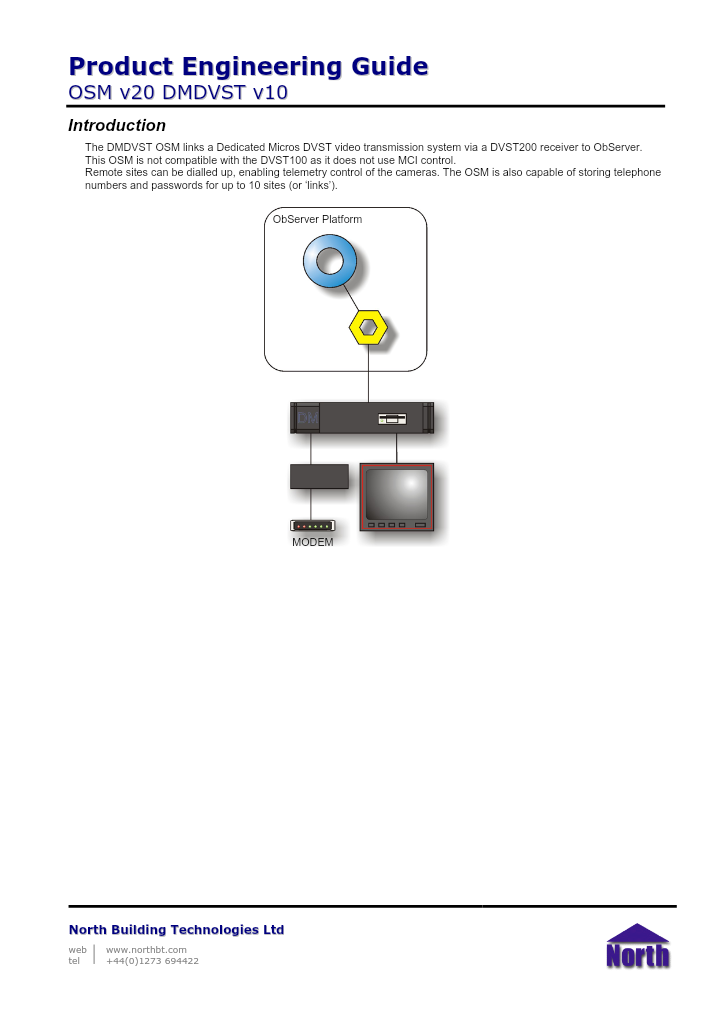 Product Engineering Guide
OSM v20 DMDVST v10

Introduction

The DMDVST OSM links a Dedicated Micros DVST video transmission system via a DVST200 receiver to ObServer. This OSM is not compatible with the DVST100 as it does not use MCI control.
Remote sites can be dialled up, enabling telemetry control of the cameras. The OSM is also capable of storing telephone numbers and passwords for up to 10 sites (or 'links').

ObServer Platform

DM

MODEM

North Building Technologies Ltd
web www.northbt.com
tel +44(0)1273 694422

North